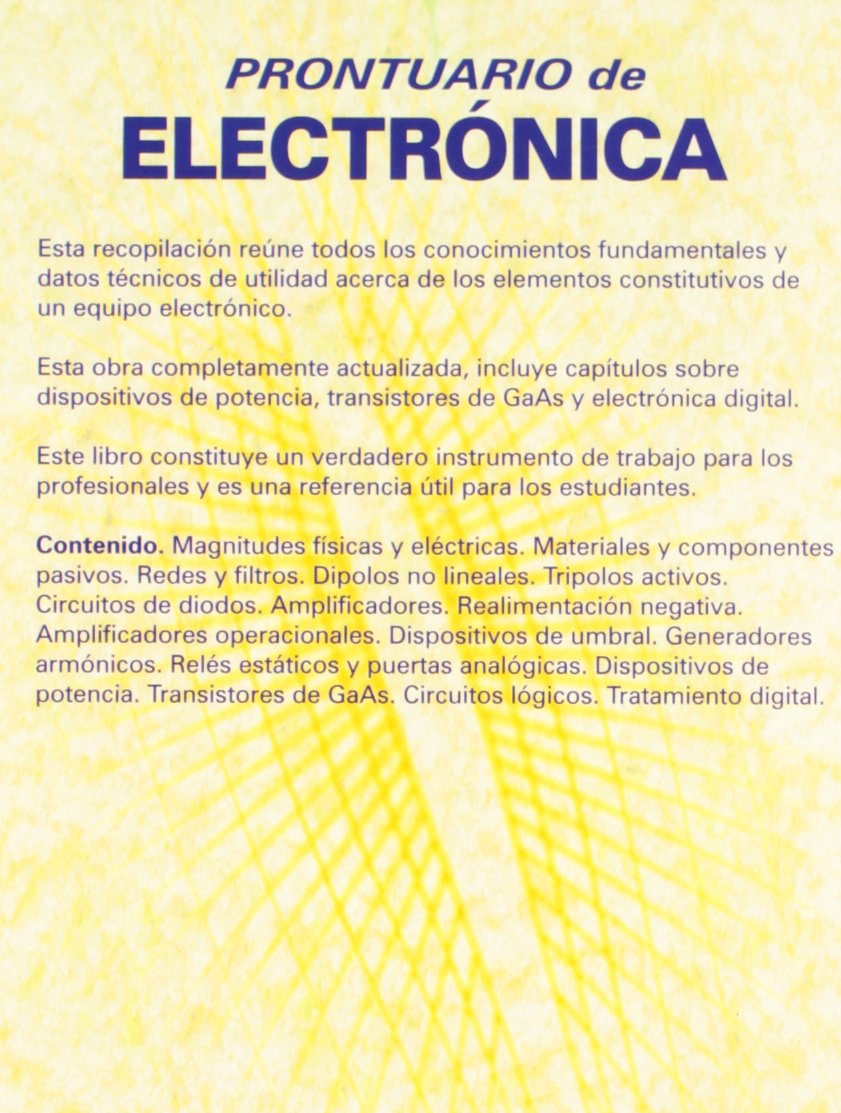 PRONTUARIO de
ELECTRÓNICA

Esta recopilación reúne todos los conocimientos fundamentales y datos técnicos de utilidad acerca de los elementos constitutivos de un equipo electrónico.

Esta obra completamente actualizada, incluye capítulos sobre dispositivos de potencia, transistores de GaAs y electrónica digital.

Este libro constituye un verdadero instrumento de trabajo para los profesionales y es una referencia útil para los estudiantes.

Contenido. Magnitudes físicas y eléctricas. Materiales y componentes pasivos. Redes y filtros. Dipolos no lineales. Tripolos activos. Circuitos de diodos. Amplificadores. Realimentación negativa. Amplificadores operacionales. Dispositivos de umbral. Generadores armónicos. Relés estáticos y puertas analógicas. Dispositivos de potencia. Transistores de GaAs. Circuitos lógicos. Tratamiento digital.